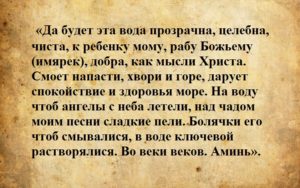 «Да будет эта вода прозрачна, целебна, чиста, к ребенку мому, рабу Божьему (имярек), добра, как мысли Христа. Смоет напасти, хвори и горе, дарует спокойствие и здоровья море. На воду чтоб ангелы с неба летели, над чадом моим песни сладкие пели. Болячки его чтоб смывалися, в воде ключевой растворялися. Во веки веков. Аминь».